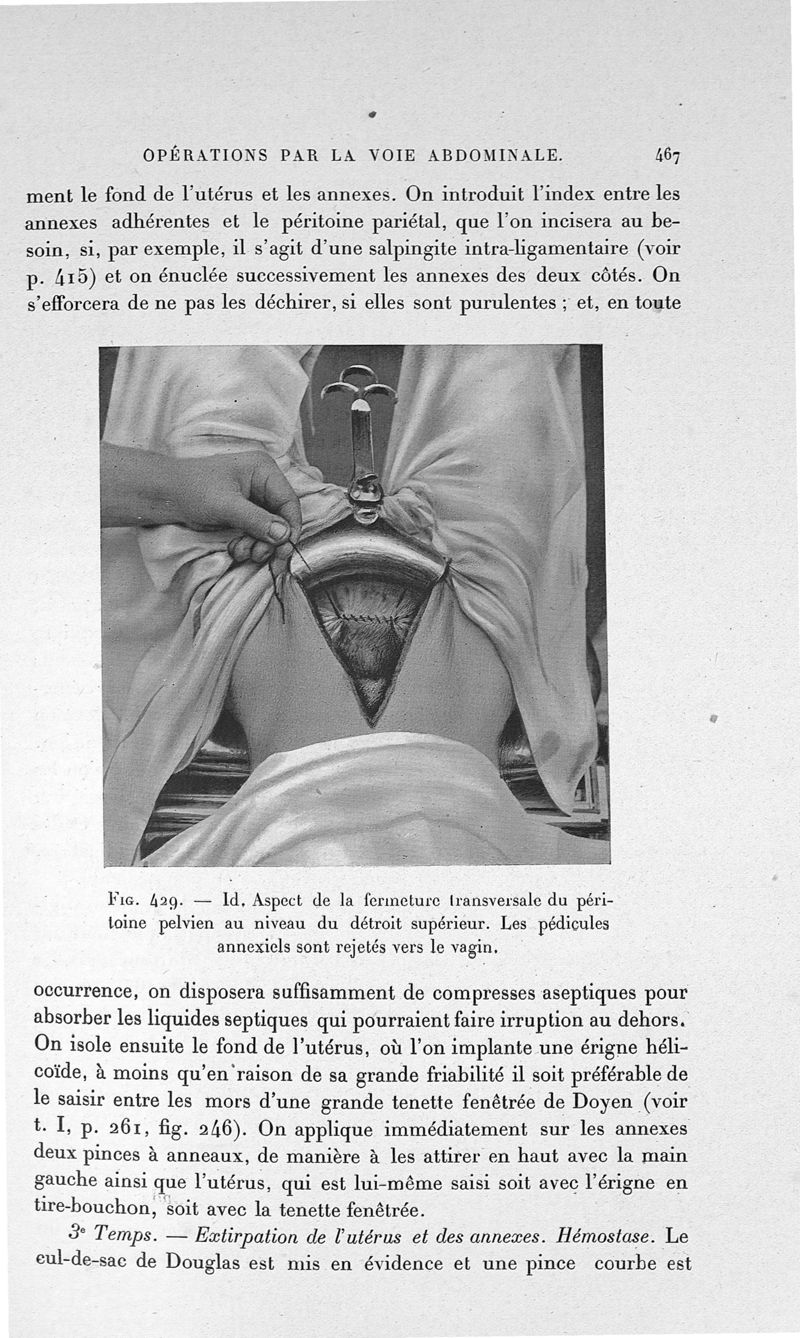 OPÉRATIONS PAR LA VOIE ABDOMINALE. 467

ment le fond de l'utérus et les annexes. On introduit l'index entre les annexes adhérentes et le péritoine pariétal, que l'on incisera au besoin, si, par exemple, il s'agit d'une salpingite intra-ligamentaire (voir p. 415) et on énuclée successivement les annexes des deux côtés. On s'efforcera de ne pas les déchirer, si elles sont purulentes ; et, en toute

Fig. 429. — Id. Aspect de la fermeture transversale du péritoine pelvien au niveau du détroit supérieur. Les pédicules annexiels sont rejetés vers le vagin.

occurrence, on disposera suffisamment de compresses aseptiques pour absorber les liquides septiques qui pourraient faire irruption au dehors. On isole ensuite le fond de l'utérus, où l'on implante une érigne hélicoïde, à moins qu'en raison de sa grande friabilité il soit préférable de le saisir entre les mors d'une grande tenette fenêtrée de Doyen (voir t. I, p. 261, fig. 246). On applique immédiatement sur les annexes deux pinces à anneaux, de manière à les attirer en haut avec la main gauche ainsi que l'utérus, qui est lui-même saisi soit avec l'érigne en tire-bouchon, soit avec la tenette fenêtrée.

3e Temps. — Extirpation de l'utérus et des annexes. Hémostase. Le cul-de-sac de Douglas est mis en évidence et une pince courbe est